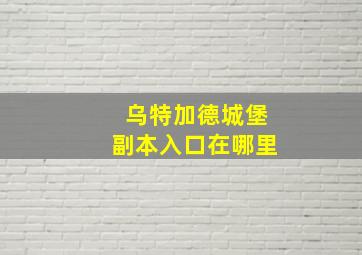 乌特加德城堡
副本入口在哪里